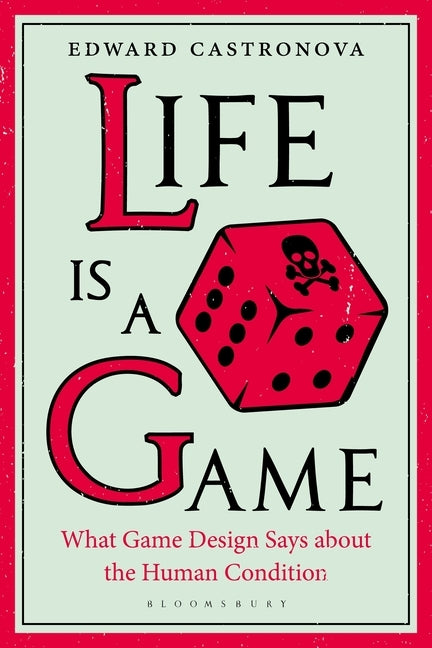 EDWARD CASTRONOVA

LIFE IS A GAME

What Game Design Says about the Human Condition

BLOOMSBURY